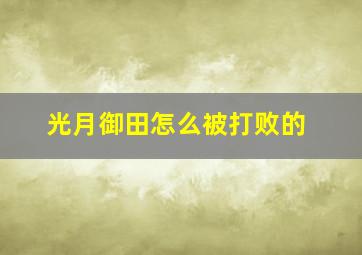 光月御田怎么被打败的